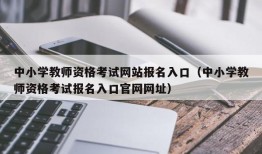 中小学教师资格考试网站报名入口（中小学教师资格考试报名入口官网网址）